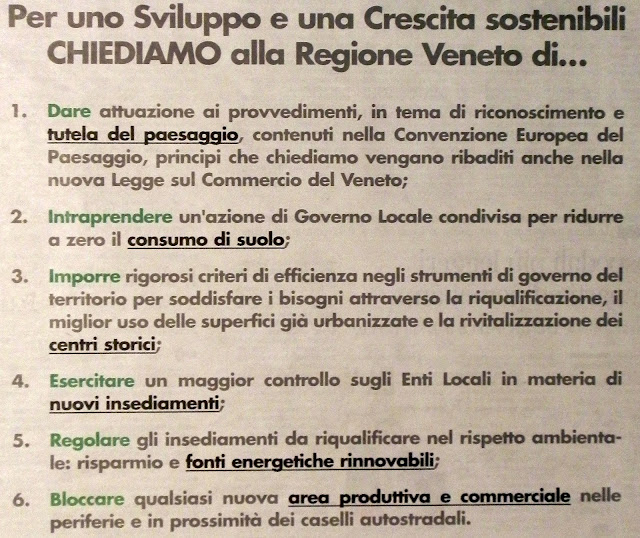 Per uno Sviluppo e una Crescita sostenibili CHIEDIAMO alla Regione Veneto di...

1. Dare attuazione ai provvedimenti, in tema di riconoscimento e tutela del paesaggio, contenuti nella Convenzione Europea del Paesaggio, principi che chiediamo vengano ribaditi anche nella nuova Legge sul Commercio del Veneto;

2. Intraprendere un'azione di Governo Locale condivisa per ridurre a zero il consumo di suolo;

3. Imporre rigorosi criteri di efficienza negli strumenti di governo del territorio per soddisfare i bisogni attraverso la riqualificazione, il miglior uso delle superfici già urbanizzate e la rivitalizzazione dei centri storici;

4. Esercitare un maggior controllo sugli Enti Locali in materia di nuovi insediamenti;

5. Regolare gli insediamenti da riqualificare nel rispetto ambientale: risparmio e fonti energetiche rinnovabili;

6. Bloccare qualsiasi nuova area produttiva e commerciale nelle periferie e in prossimità dei caselli autostradali.